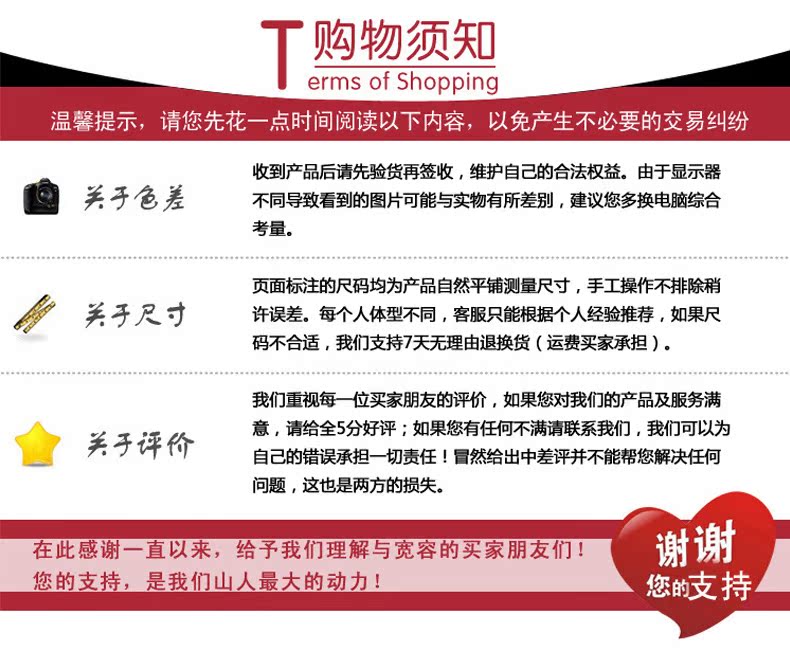 T 购物须知
erms of Shopping

温馨提示，请您先花一点时间阅读以下内容，以免产生不必要的交易纠纷

关于色差

收到产品后请先验货再签收，维护自己的合法权益。由于显示器不同导致看到的图片可能与实物有所差别，建议您多换电脑综合考量。

关于尺寸

页面标注的尺码均为产品自然平铺测量尺寸，手工操作不排除稍许误差。每个人体型不同，客服只能根据个人经验推荐，如果尺码不合适，我们支持7天无理由退换货（运费买家承担）。

关于评价

我们重视每一位买家朋友的评价，如果您对我们的产品及服务满意，请给全5分好评；如果您有任何不满请联系我们，我们可以为自己的错误承担一切责任！冒然给出中差评并不能帮您解决任何问题，这也是两方的损失。

在此感谢一直以来，给予我们理解与宽容的买家朋友们！
您的支持，是我们山人最大的动力！

谢谢
您的支持